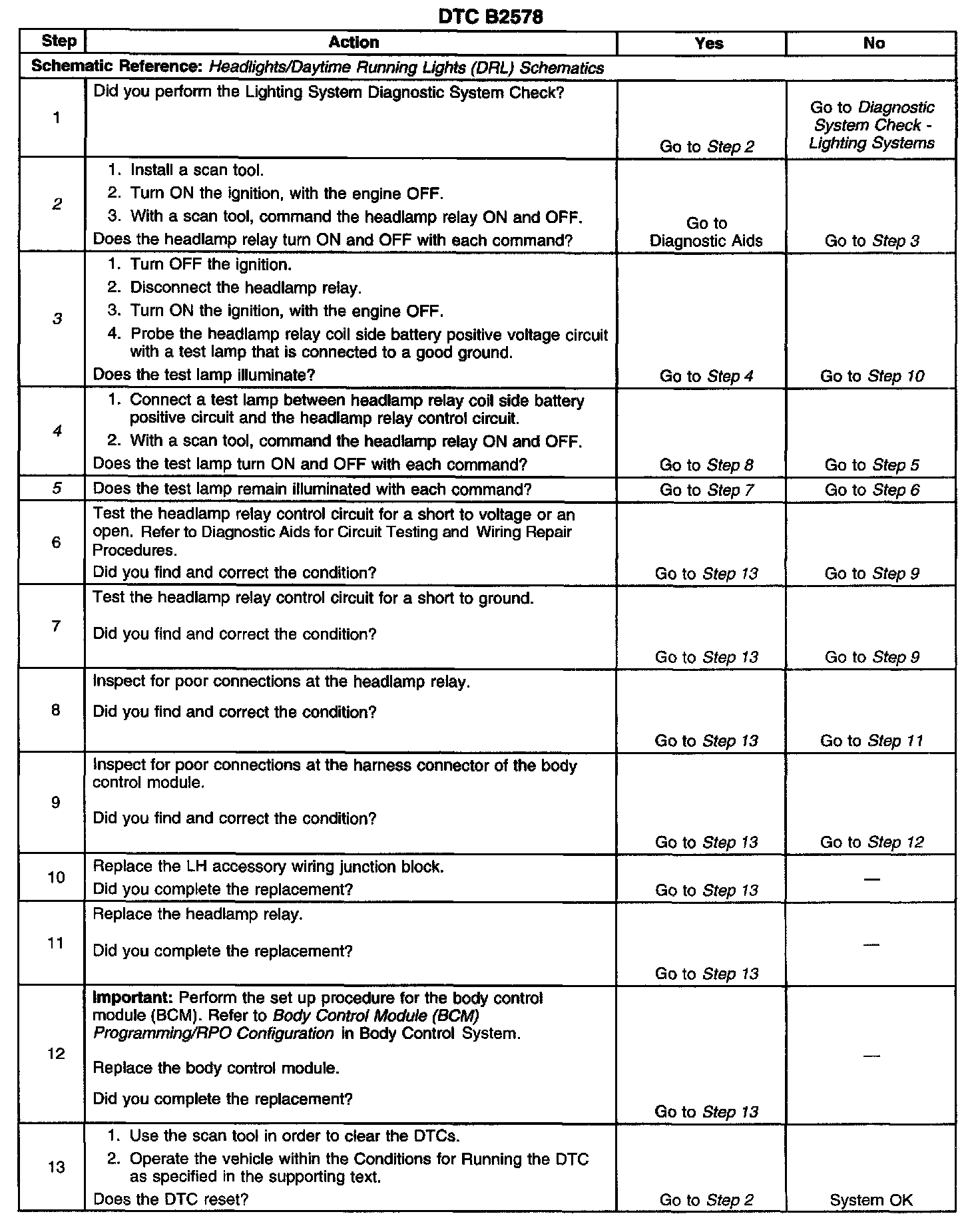 DTC B2578

| Step | Action | Yes | No |
|---|---|---|---|
| Schematic Reference: Headlights/Daytime Running Lights (DRL) Schematics | | | |
| 1 | Did you perform the Lighting System Diagnostic System Check? | Go to Step 2 | Go to Diagnostic System Check - Lighting Systems |
| 2 | 1. Install a scan tool. 2. Turn ON the ignition, with the engine OFF. 3. With a scan tool, command the headlamp relay ON and OFF. Does the headlamp relay turn ON and OFF with each command? | Go to Diagnostic Aids | Go to Step 3 |
| 3 | 1. Turn OFF the ignition. 2. Disconnect the headlamp relay. 3. Turn ON the ignition, with the engine OFF. 4. Probe the headlamp relay coil side battery positive voltage circuit with a test lamp that is connected to a good ground. Does the test lamp illuminate? | Go to Step 4 | Go to Step 10 |
| 4 | 1. Connect a test lamp between headlamp relay coil side battery positive circuit and the headlamp relay control circuit. 2. With a scan tool, command the headlamp relay ON and OFF. Does the test lamp turn ON and OFF with each command? | Go to Step 8 | Go to Step 5 |
| 5 | Does the test lamp remain illuminated with each command? | Go to Step 7 | Go to Step 6 |
| 6 | Test the headlamp relay control circuit for a short to voltage or an open. Refer to Diagnostic Aids for Circuit Testing and Wiring Repair Procedures. Did you find and correct the condition? | Go to Step 13 | Go to Step 9 |
| 7 | Test the headlamp relay control circuit for a short to ground. Did you find and correct the condition? | Go to Step 13 | Go to Step 9 |
| 8 | Inspect for poor connections at the headlamp relay. Did you find and correct the condition? | Go to Step 13 | Go to Step 11 |
| 9 | Inspect for poor connections at the harness connector of the body control module. Did you find and correct the condition? | Go to Step 13 | Go to Step 12 |
| 10 | Replace the LH accessory wiring junction block. Did you complete the replacement? | Go to Step 13 | — |
| 11 | Replace the headlamp relay. Did you complete the replacement? | Go to Step 13 | — |
| 12 | Important: Perform the set up procedure for the body control module (BCM). Refer to Body Control Module (BCM) Programming/RPO Configuration in Body Control System. Replace the body control module. Did you complete the replacement? | Go to Step 13 | — |
| 13 | 1. Use the scan tool in order to clear the DTCs. 2. Operate the vehicle within the Conditions for Running the DTC as specified in the supporting text. Does the DTC reset? | Go to Step 2 | System OK |